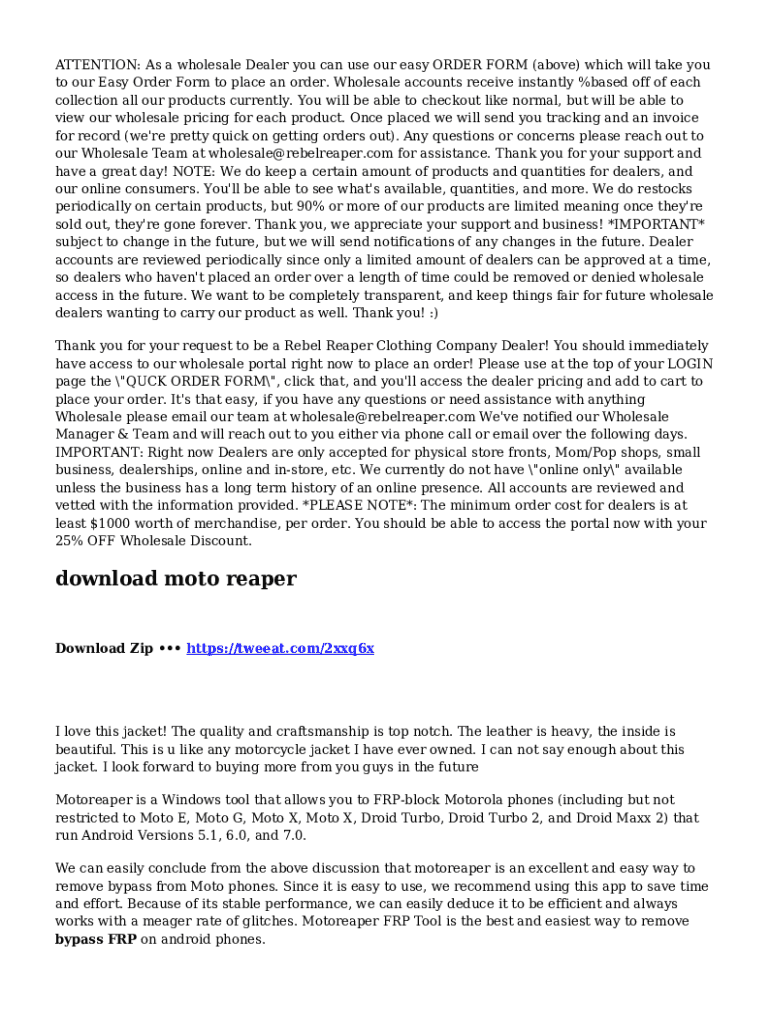 ATTENTION: As a wholesale Dealer you can use our easy ORDER FORM (above) which will take you to our Easy Order Form to place an order. Wholesale accounts receive instantly %based off of each collection all our products currently. You will be able to checkout like normal, but will be able to view our wholesale pricing for each product. Once placed we will send you tracking and an invoice for record (we're pretty quick on getting orders out). Any questions or concerns please reach out to our Wholesale Team at wholesale@rebelreaper.com for assistance. Thank you for your support and have a great day! NOTE: We do keep a certain amount of products and quantities for dealers, and our online consumers. You'll be able to see what's available, quantities, and more. We do restocks periodically on certain products, but 90% or more of our products are limited meaning once they're sold out, they're gone forever. Thank you, we appreciate your support and business! *IMPORTANT* subject to change in the future, but we will send notifications of any changes in the future. Dealer accounts are reviewed periodically since only a limited amount of dealers can be approved at a time, so dealers who haven't placed an order over a length of time could be removed or denied wholesale access in the future. We want to be completely transparent, and keep things fair for future wholesale dealers wanting to carry our product as well. Thank you! :)

Thank you for your request to be a Rebel Reaper Clothing Company Dealer! You should immediately have access to our wholesale portal right now to place an order! Please use at the top of your LOGIN page the \"QUCK ORDER FORM\", click that, and you'll access the dealer pricing and add to cart to place your order. It's that easy, if you have any questions or need assistance with anything Wholesale please email our team at wholesale@rebelreaper.com We've notified our Wholesale Manager & Team and will reach out to you either via phone call or email over the following days. IMPORTANT: Right now Dealers are only accepted for physical store fronts, Mom/Pop shops, small business, dealerships, online and in-store, etc. We currently do not have \"online only\" available unless the business has a long term history of an online presence. All accounts are reviewed and vetted with the information provided. *PLEASE NOTE*: The minimum order cost for dealers is at least $1000 worth of merchandise, per order. You should be able to access the portal now with your 25% OFF Wholesale Discount.

download moto reaper

Download Zip ••• https://tweeat.com/2xxq6x

I love this jacket! The quality and craftsmanship is top notch. The leather is heavy, the inside is beautiful. This is u like any motorcycle jacket I have ever owned. I can not say enough about this jacket. I look forward to buying more from you guys in the future

Motoreaper is a Windows tool that allows you to FRP-block Motorola phones (including but not restricted to Moto E, Moto G, Moto X, Moto X, Droid Turbo, Droid Turbo 2, and Droid Maxx 2) that run Android Versions 5.1, 6.0, and 7.0.

We can easily conclude from the above discussion that motoreaper is an excellent and easy way to remove bypass from Moto phones. Since it is easy to use, we recommend using this app to save time and effort. Because of its stable performance, we can easily deduce it to be efficient and always works with a meager rate of glitches. Motoreaper FRP Tool is the best and easiest way to remove bypass FRP on android phones.